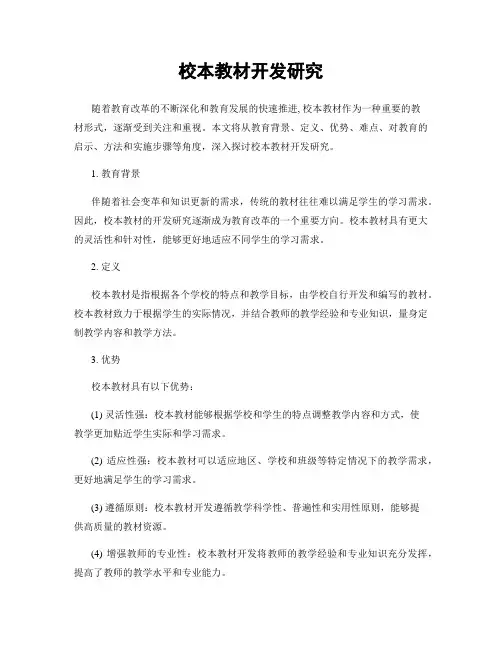 校本教材开发研究

随着教育改革的不断深化和教育发展的快速推进，校本教材作为一种重要的教材形式，逐渐受到关注和重视。本文将从教育背景、定义、优势、难点、对教育的启示、方法和实施步骤等角度，深入探讨校本教材开发研究。

1. 教育背景

伴随着社会变革和知识更新的需求，传统的教材往往难以满足学生的学习需求。因此，校本教材的开发研究逐渐成为教育改革的一个重要方向。校本教材具有更大的灵活性和针对性，能够更好地适应不同学生的学习需求。

2. 定义

校本教材是指根据各个学校的特点和教学目标，由学校自行开发和编写的教材。校本教材致力于根据学生的实际情况，并结合教师的教学经验和专业知识，量身定制教学内容和教学方法。

3. 优势

校本教材具有以下优势：

(1) 灵活性强：校本教材能够根据学校和学生的特点调整教学内容和方式，使教学更加贴近学生实际和学习需求。

(2) 适应性强：校本教材可以适应地区、学校和班级等特定情况下的教学需求，更好地满足学生的学习需求。

(3) 遵循原则：校本教材开发遵循教学科学性、普遍性和实用性原则，能够提供高质量的教材资源。

(4) 增强教师的专业性：校本教材开发将教师的教学经验和专业知识充分发挥，提高了教师的教学水平和专业能力。